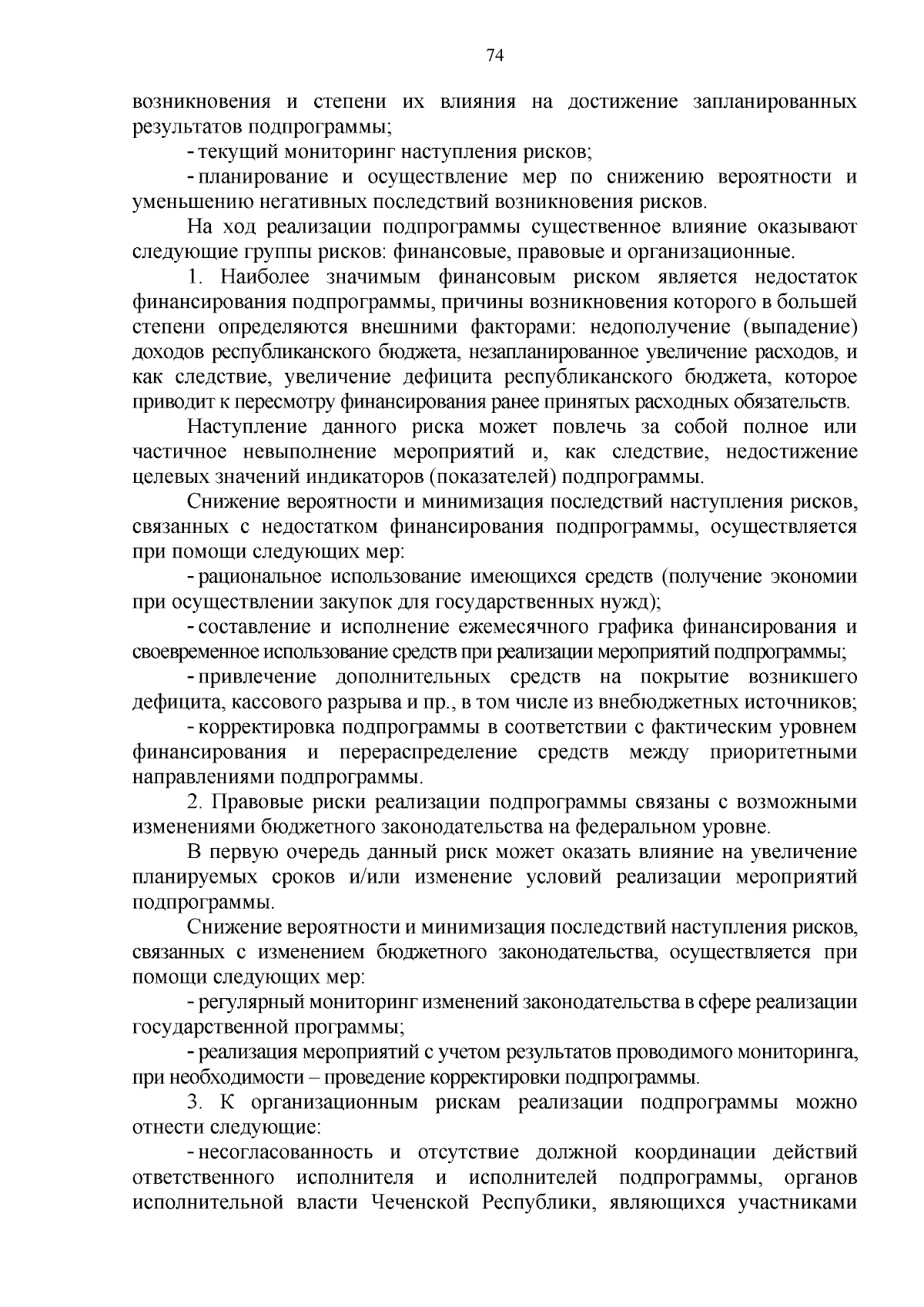 74

возникновения и степени их влияния на достижение запланированных результатов подпрограммы;

- текущий мониторинг наступления рисков;

- планирование и осуществление мер по снижению вероятности и уменьшению негативных последствий возникновения рисков.

На ход реализации подпрограммы существенное влияние оказывают следующие группы рисков: финансовые, правовые и организационные.

1. Наиболее значимым финансовым риском является недостаток финансирования подпрограммы, причины возникновения которого в большей степени определяются внешними факторами: недополучение (выпадение) доходов республиканского бюджета, незапланированное увеличение расходов, и как следствие, увеличение дефицита республиканского бюджета, которое приводит к пересмотру финансирования ранее принятых расходных обязательств.

Наступление данного риска может повлечь за собой полное или частичное невыполнение мероприятий и, как следствие, недостижение целевых значений индикаторов (показателей) подпрограммы.

Снижение вероятности и минимизация последствий наступления рисков, связанных с недостатком финансирования подпрограммы, осуществляется при помощи следующих мер:

- рациональное использование имеющихся средств (получение экономии при осуществлении закупок для государственных нужд);

- составление и исполнение ежемесячного графика финансирования и своевременное использование средств при реализации мероприятий подпрограммы;

- привлечение дополнительных средств на покрытие возникшего дефицита, кассового разрыва и пр., в том числе из внебюджетных источников;

- корректировка подпрограммы в соответствии с фактическим уровнем финансирования и перераспределение средств между приоритетными направлениями подпрограммы.

2. Правовые риски реализации подпрограммы связаны с возможными изменениями бюджетного законодательства на федеральном уровне.

В первую очередь данный риск может оказать влияние на увеличение планируемых сроков и/или изменение условий реализации мероприятий подпрограммы.

Снижение вероятности и минимизация последствий наступления рисков, связанных с изменением бюджетного законодательства, осуществляется при помощи следующих мер:

- регулярный мониторинг изменений законодательства в сфере реализации государственной программы;

- реализация мероприятий с учетом результатов проводимого мониторинга, при необходимости – проведение корректировки подпрограммы.

3. К организационным рискам реализации подпрограммы можно отнести следующие:

- несогласованность и отсутствие должной координации действий ответственного исполнителя и исполнителей подпрограммы, органов исполнительной власти Чеченской Республики, являющихся участниками